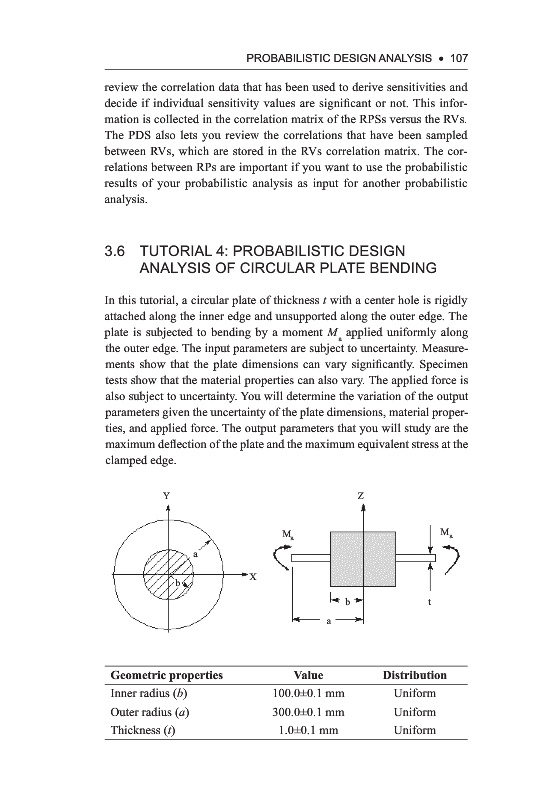 PROBABILISTIC DESIGN ANALYSIS • 107

review the correlation data that has been used to derive sensitivities and decide if individual sensitivity values are significant or not. This information is collected in the correlation matrix of the RPSs versus the RVs. The PDS also lets you review the correlations that have been sampled between RVs, which are stored in the RVs correlation matrix. The correlations between RPs are important if you want to use the probabilistic results of your probabilistic analysis as input for another probabilistic analysis.

3.6 TUTORIAL 4: PROBABILISTIC DESIGN ANALYSIS OF CIRCULAR PLATE BENDING

In this tutorial, a circular plate of thickness $t$ with a center hole is rigidly attached along the inner edge and unsupported along the outer edge. The plate is subjected to bending by a moment $M_a$ applied uniformly along the outer edge. The input parameters are subject to uncertainty. Measurements show that the plate dimensions can vary significantly. Specimen tests show that the material properties can also vary. The applied force is also subject to uncertainty. You will determine the variation of the output parameters given the uncertainty of the plate dimensions, material properties, and applied force. The output parameters that you will study are the maximum deflection of the plate and the maximum equivalent stress at the clamped edge.

Y
a
b
X
Z
$M_a$
$M_a$
b
t
a

| Geometric properties | Value | Distribution |
|---|---|---|
| Inner radius ($b$) | 100.0±0.1 mm | Uniform |
| Outer radius ($a$) | 300.0±0.1 mm | Uniform |
| Thickness ($t$) | 1.0±0.1 mm | Uniform |